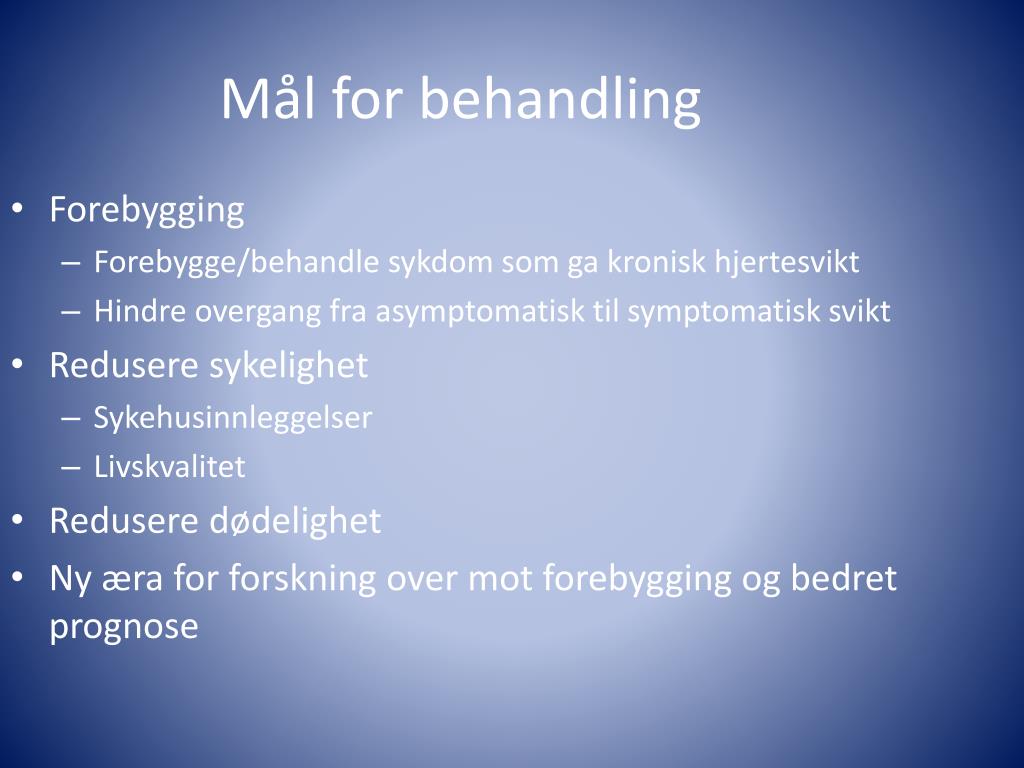 Mål for behandling

• Forebygging
  – Forebygge/behandle sykdom som ga kronisk hjertesvikt
  – Hindre overgang fra asymptomatisk til symptomatisk svikt
• Redusere sykelighet
  – Sykehusinnleggelser
  – Livskvalitet
• Redusere dødelighet
• Ny æra for forskning over mot forebygging og bedret prognose